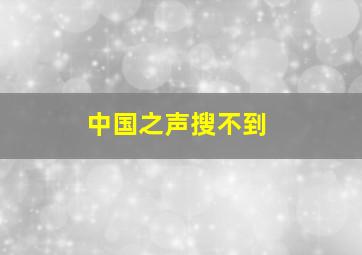 中国之声搜不到